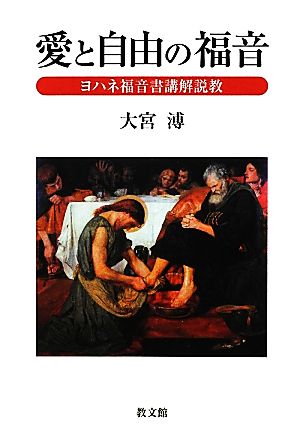 愛と自由の福音

ヨハネ福音書講解説教

大宮 溥

教文館